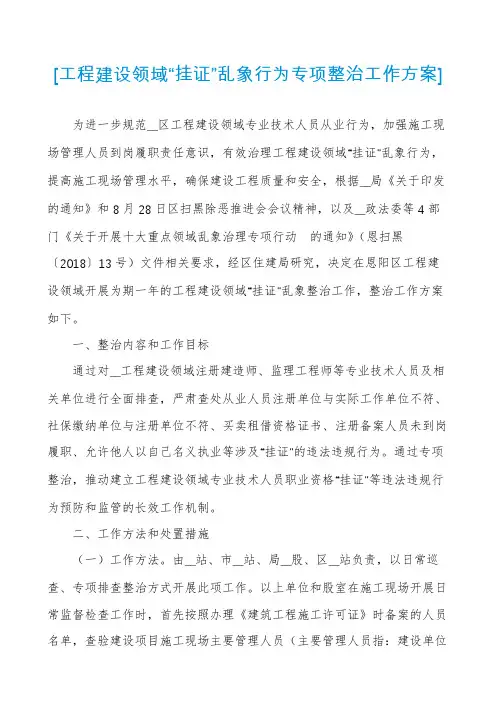 [工程建设领域“挂证”乱象行为专项整治工作方案]

为进一步规范__区工程建设领域专业技术人员从业行为，加强施工现场管理人员到岗履职责任意识，有效治理工程建设领域“挂证”乱象行为，提高施工现场管理水平，确保建设工程质量和安全，根据__局《关于印发的通知》和8月28日区扫黑除恶推进会会议精神，以及__政法委等4部门《关于开展十大重点领域乱象治理专项行动　的通知》（恩扫黑〔2018〕13号）文件相关要求，经区住建局研究，决定在恩阳区工程建设领域开展为期一年的工程建设领域“挂证”乱象整治工作，整治工作方案如下。

一、整治内容和工作目标

通过对__工程建设领域注册建造师、监理工程师等专业技术人员及相关单位进行全面排查，严肃查处从业人员注册单位与实际工作单位不符、社保缴纳单位与注册单位不符、买卖租借资格证书、注册备案人员未到岗履职、允许他人以自己名义执业等涉及“挂证”的违法违规行为。通过专项整治，推动建立工程建设领域专业技术人员职业资格“挂证”等违法违规行为预防和监管的长效工作机制。

二、工作方法和处置措施

（一）工作方法。由__站、市__站、局__股、区__站负责，以日常巡查、专项排查整治方式开展此项工作。以上单位和股室在施工现场开展日常监督检查工作时，首先按照办理《建筑工程施工许可证》时备案的人员名单，查验建设项目施工现场主要管理人员（主要管理人员指：建设单位